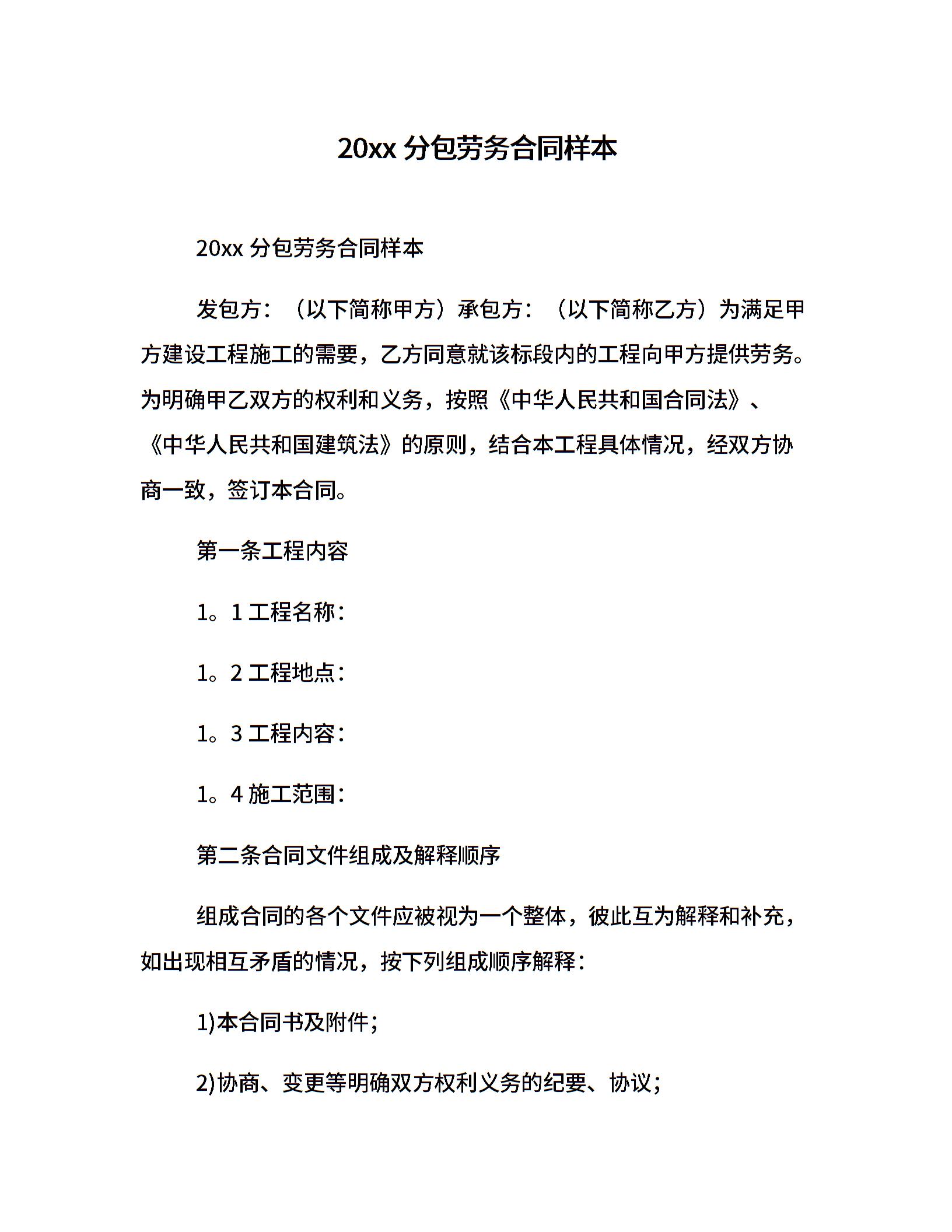 20xx 分包劳务合同样本

20xx 分包劳务合同样本

发包方：（以下简称甲方）承包方：（以下简称乙方）为满足甲方建设工程施工的需要，乙方同意就该标段内的工程向甲方提供劳务。为明确甲乙双方的权利和义务，按照《中华人民共和国合同法》、《中华人民共和国建筑法》的原则，结合本工程具体情况，经双方协商一致，签订本合同。

第一条工程内容

1。1 工程名称：

1。2 工程地点：

1。3 工程内容：

1。4 施工范围：

第二条合同文件组成及解释顺序

组成合同的各个文件应被视为一个整体，彼此互为解释和补充，如出现相互矛盾的情况，按下列组成顺序解释：

1)本合同书及附件；

2)协商、变更等明确双方权利义务的纪要、协议；